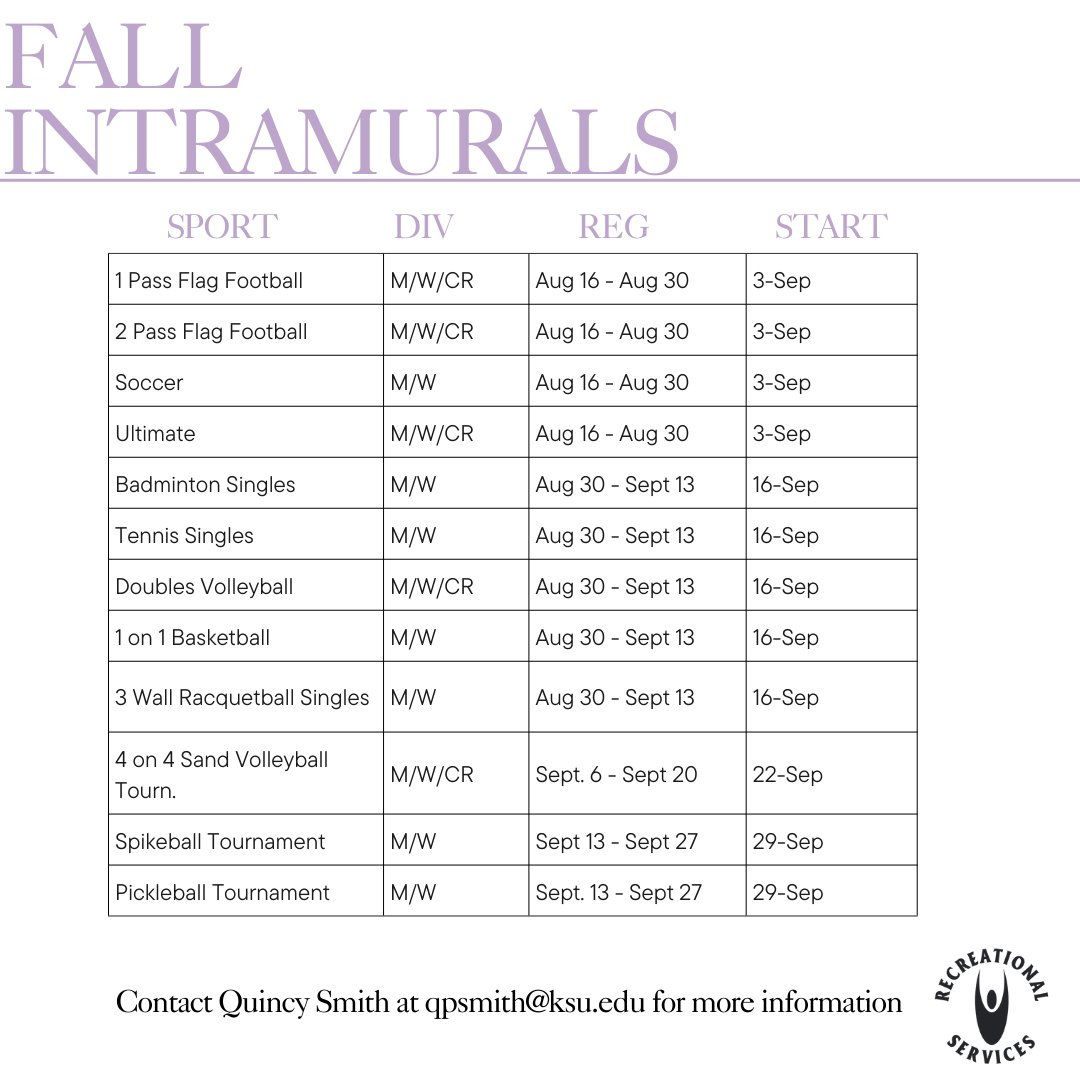 FALL INTRAMURALS

| SPORT | DIV | REG | START |
|---|---|---|---|
| 1 Pass Flag Football | M/W/CR | Aug 16 - Aug 30 | 3-Sep |
| 2 Pass Flag Football | M/W/CR | Aug 16 - Aug 30 | 3-Sep |
| Soccer | M/W | Aug 16 - Aug 30 | 3-Sep |
| Ultimate | M/W/CR | Aug 16 - Aug 30 | 3-Sep |
| Badminton Singles | M/W | Aug 30 - Sept 13 | 16-Sep |
| Tennis Singles | M/W | Aug 30 - Sept 13 | 16-Sep |
| Doubles Volleyball | M/W/CR | Aug 30 - Sept 13 | 16-Sep |
| 1 on 1 Basketball | M/W | Aug 30 - Sept 13 | 16-Sep |
| 3 Wall Racquetball Singles | M/W | Aug 30 - Sept 13 | 16-Sep |
| 4 on 4 Sand Volleyball Tourn. | M/W/CR | Sept. 6 - Sept 20 | 22-Sep |
| Spikeball Tournament | M/W | Sept 13 - Sept 27 | 29-Sep |
| Pickleball Tournament | M/W | Sept. 13 - Sept 27 | 29-Sep |

Contact Quincy Smith at qpsmith@ksu.edu for more information

RECREATIONAL SERVICES